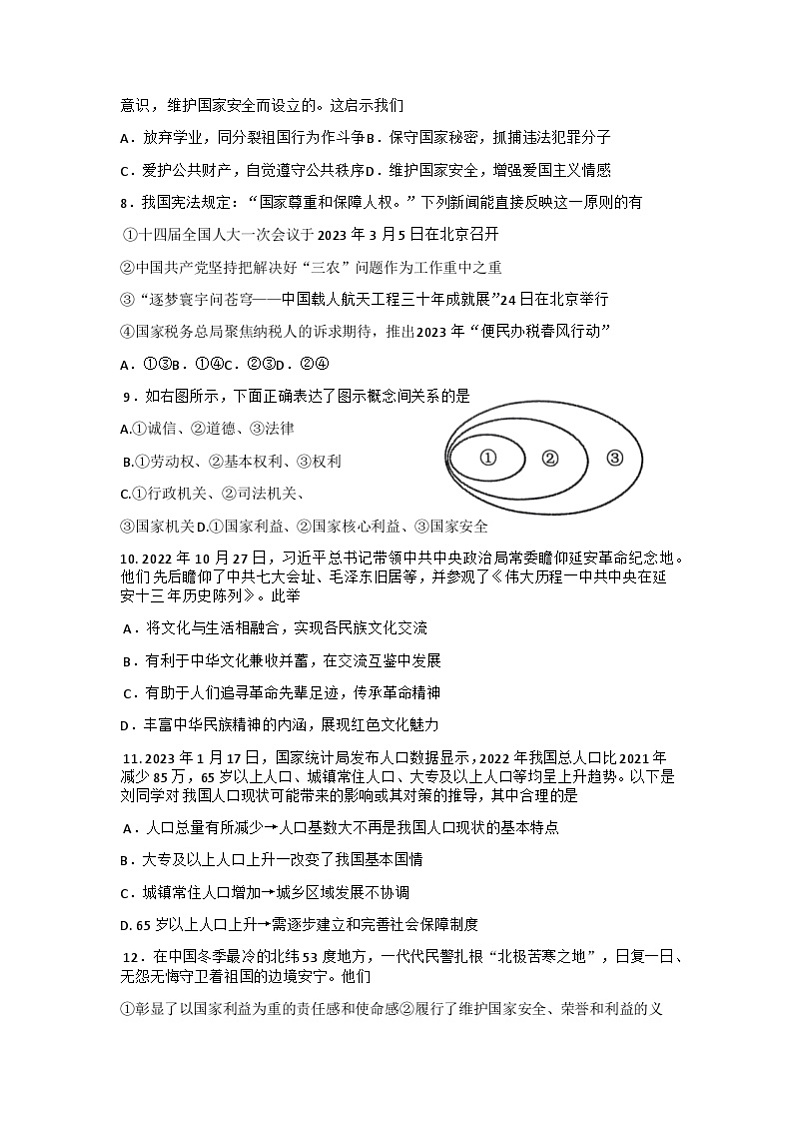 意识，维护国家安全而设立的。这启示我们

A．放弃学业，同分裂祖国行为作斗争B．保守国家秘密，抓捕违法犯罪分子

C．爱护公共财产，自觉遵守公共秩序D．维护国家安全，增强爱国主义情感

8．我国宪法规定：“国家尊重和保障人权。”下列新闻能直接反映这一原则的有

①十四届全国人大一次会议于2023年3月5日在北京召开

②中国共产党坚持把解决好“三农”问题作为工作重中之重

③“逐梦寰宇问苍穹——中国载人航天工程三十年成就展”24日在北京举行

④国家税务总局聚焦纳税人的诉求期待，推出2023年“便民办税春风行动”

A．①③B．①④C．②③D．②④

9．如右图所示，下面正确表达了图示概念间关系的是

A.①诚信、②道德、③法律

B.①劳动权、②基本权利、③权利

C.①行政机关、②司法机关、

③国家机关D.①国家利益、②国家核心利益、③国家安全

① ② ③

10. 2022年10月27日，习近平总书记带领中共中央政治局常委瞻仰延安革命纪念地。他们先后瞻仰了中共七大会址、毛泽东旧居等，并参观了《伟大历程一中共中央在延安十三年历史陈列》。此举

A．将文化与生活相融合，实现各民族文化交流

B．有利于中华文化兼收并蓄，在交流互鉴中发展

C．有助于人们追寻革命先辈足迹，传承革命精神

D．丰富中华民族精神的内涵，展现红色文化魅力

11. 2023年1月17日，国家统计局发布人口数据显示，2022年我国总人口比2021年减少85万，65岁以上人口、城镇常住人口、大专及以上人口等均呈上升趋势。以下是刘同学对我国人口现状可能带来的影响或其对策的推导，其中合理的是

A．人口总量有所减少→人口基数大不再是我国人口现状的基本特点

B．大专及以上人口上升一改变了我国基本国情

C．城镇常住人口增加→城乡区域发展不协调

D. 65岁以上人口上升→需逐步建立和完善社会保障制度

12．在中国冬季最冷的北纬53度地方，一代代民警扎根“北极苦寒之地”，日复一日、无怨无悔守卫着祖国的边境安宁。他们

①彰显了以国家利益为重的责任感和使命感②履行了维护国家安全、荣誉和利益的义